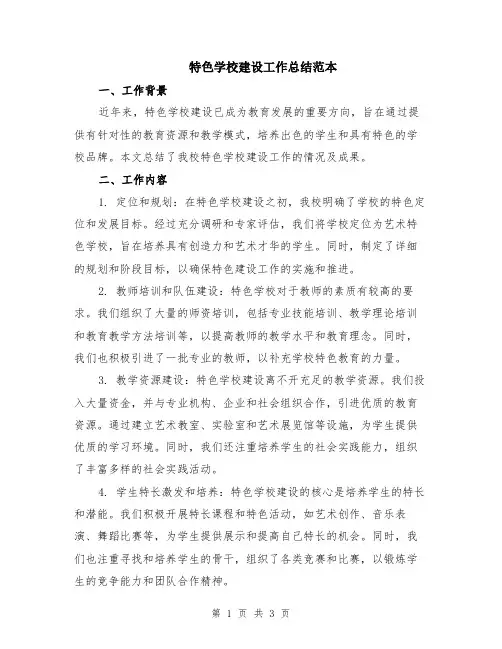 特色学校建设工作总结范本

一、工作背景

近年来，特色学校建设已成为教育发展的重要方向，旨在通过提供有针对性的教育资源和教学模式，培养出色的学生和具有特色的学校品牌。本文总结了我校特色学校建设工作的情况及成果。

二、工作内容

1. 定位和规划：在特色学校建设之初，我校明确了学校的特色定位和发展目标。经过充分调研和专家评估，我们将学校定位为艺术特色学校，旨在培养具有创造力和艺术才华的学生。同时，制定了详细的规划和阶段目标，以确保特色建设工作的实施和推进。

2. 教师培训和队伍建设：特色学校对于教师的素质有较高的要求。我们组织了大量的师资培训，包括专业技能培训、教学理论培训和教育教学方法培训等，以提高教师的教学水平和教育理念。同时，我们也积极引进了一批专业的教师，以补充学校特色教育的力量。

3. 教学资源建设：特色学校建设离不开充足的教学资源。我们投入大量资金，并与专业机构、企业和社会组织合作，引进优质的教育资源。通过建立艺术教室、实验室和艺术展览馆等设施，为学生提供优质的学习环境。同时，我们还注重培养学生的社会实践能力，组织了丰富多样的社会实践活动。

4. 学生特长激发和培养：特色学校建设的核心是培养学生的特长和潜能。我们积极开展特长课程和特色活动，如艺术创作、音乐表演、舞蹈比赛等，为学生提供展示和提高自己特长的机会。同时，我们也注重寻找和培养学生的骨干，组织了各类竞赛和比赛，以锻炼学生的竞争能力和团队合作精神。

第 1 页 共 3 页